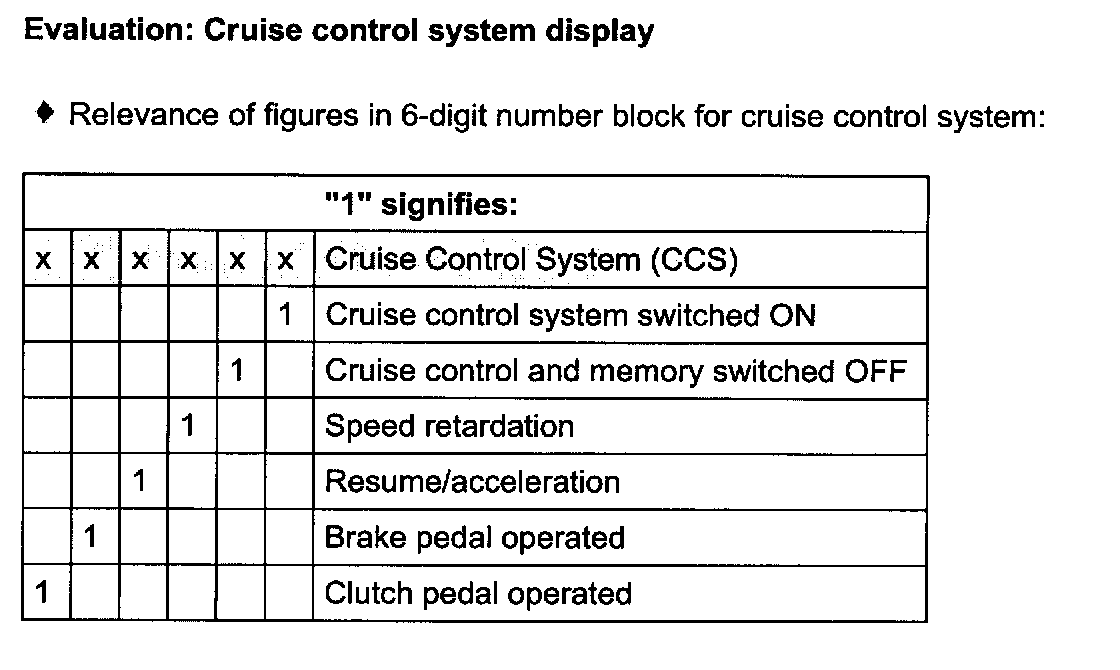 Evaluation: Cruise control system display

♦ Relevance of figures in 6-digit number block for cruise control system:

| "1" signifies: | | | | | | |
|---|---|---|---|---|---|---|
| x | x | x | x | x | x | Cruise Control System (CCS) |
| | | | | | 1 | Cruise control system switched ON |
| | | | | 1 | | Cruise control and memory switched OFF |
| | | | 1 | | | Speed retardation |
| | | 1 | | | | Resume/acceleration |
| | 1 | | | | | Brake pedal operated |
| 1 | | | | | | Clutch pedal operated |